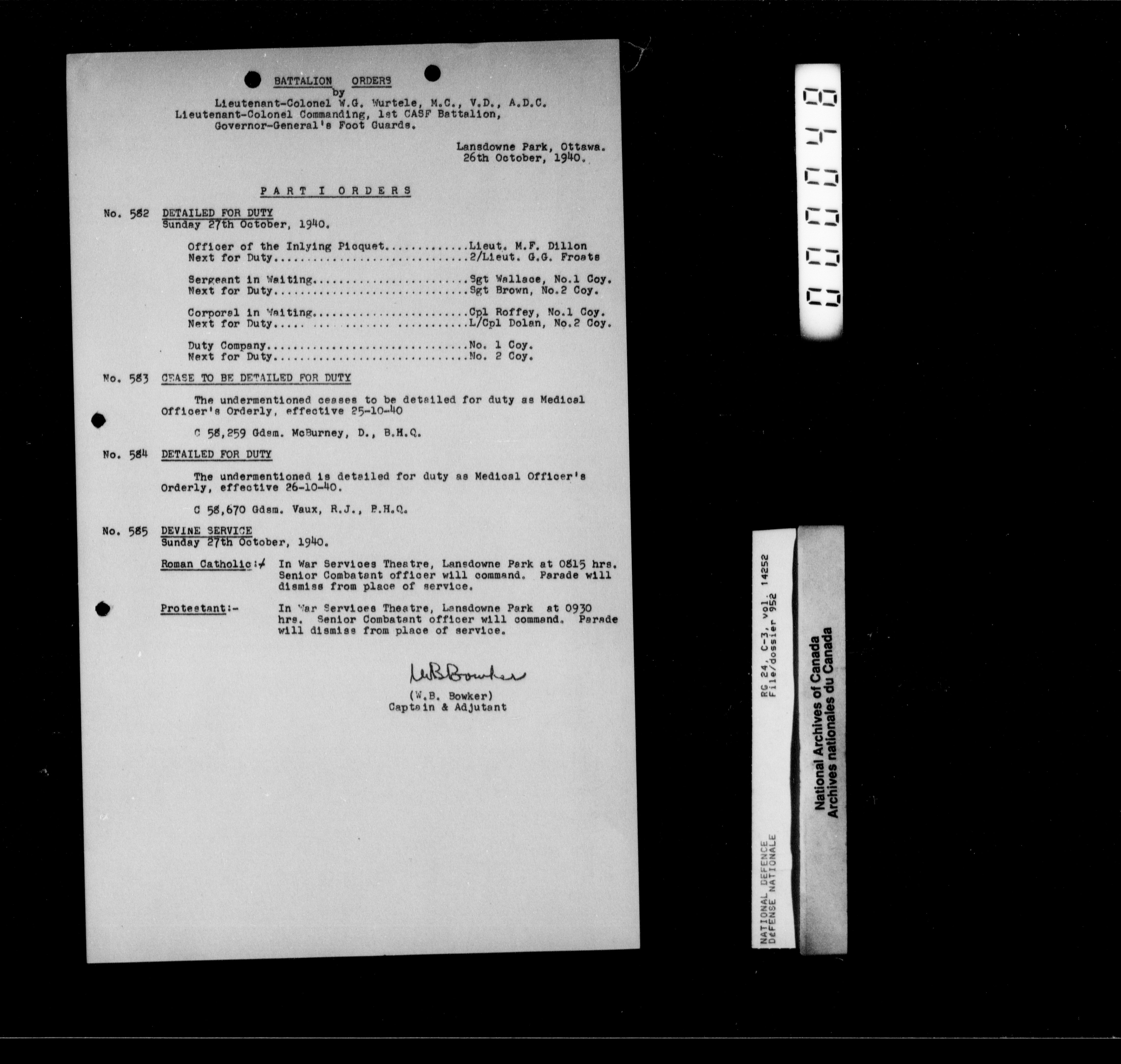 BATTALION ORDERS
by
Lieutenant-Colonel W.G. Wurtele, M.C., V.D., A.D.C.
Lieutenant-Colonel Commanding, 1st CASF Battalion,
Governor-General's Foot Guards.

Lansdowne Park, Ottawa.
26th October, 1940.

PART I ORDERS

No. 582 DETAILED FOR DUTY
Sunday 27th October, 1940.

Officer of the Inlying Picquet Lieut. M.F. Dillon
Next for Duty 2/Lieut. G.G. Froats

Sergeant in Waiting Sgt Wallace, No.1 Coy.
Next for Duty Sgt Brown, No.2 Coy.

Corporal in Waiting Cpl Roffey, No.1 Coy.
Next for Duty L/Cpl Dolan, No.2 Coy.

Duty Company No. 1 Coy.
Next for Duty No. 2 Coy.

No. 583 CEASE TO BE DETAILED FOR DUTY

The undermentioned ceases to be detailed for duty as Medical Officer's Orderly, effective 25-10-40

C 58,259 Gdsm. McBurney, D., B.H.Q.

No. 584 DETAILED FOR DUTY

The undermentioned is detailed for duty as Medical Officer's Orderly, effective 26-10-40.

C 58,670 Gdsm. Vaux, R.J., B.H.Q.

No. 585 DEVINE SERVICE
Sunday 27th October, 1940.

Roman Catholic:- In War Services Theatre, Lansdowne Park at 0815 hrs. Senior Combatant officer will command. Parade will dismiss from place of service.

Protestant:- In War Services Theatre, Lansdowne Park at 0930 hrs. Senior Combatant officer will command. Parade will dismiss from place of service.

W.B. Bowker
(W.B. Bowker)
Captain & Adjutant

000048

NATIONAL DEFENCE
DéFENSE NATIONALE

RG 24, C-3, vol. 14252
File/dossier 952

National Archives of Canada
Archives nationales du Canada